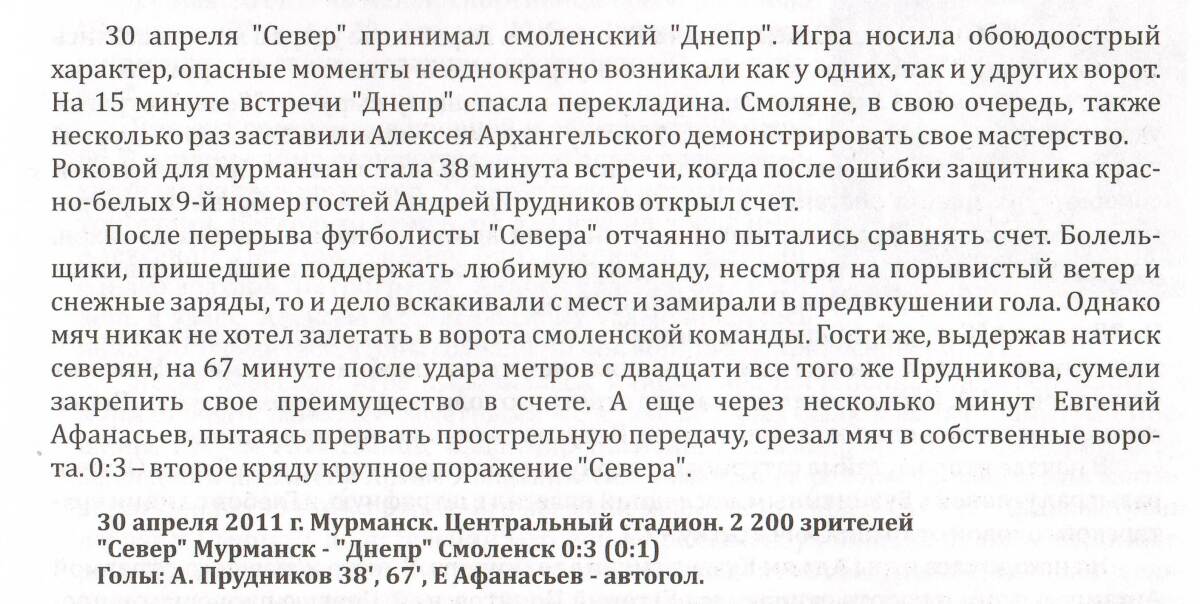 30 апреля "Север" принимал смоленский "Днепр". Игра носила обоюдоострый характер, опасные моменты неоднократно возникали как у одних, так и у других ворот. На 15 минуте встречи "Днепр" спасла перекладина. Смоляне, в свою очередь, также несколько раз заставили Алексея Архангельского демонстрировать свое мастерство. Роковой для мурманчан стала 38 минута встречи, когда после ошибки защитника красно-белых 9-й номер гостей Андрей Прудников открыл счет.

После перерыва футболисты "Севера" отчаянно пытались сравнять счет. Болельщики, пришедшие поддержать любимую команду, несмотря на порывистый ветер и снежные заряды, то и дело вскакивали с мест и замирали в предвкушении гола. Однако мяч никак не хотел залетать в ворота смоленской команды. Гости же, выдержав натиск северян, на 67 минуте после удара метров с двадцати все того же Прудникова, сумели закрепить свое преимущество в счете. А еще через несколько минут Евгений Афанасьев, пытаясь прервать прострельную передачу, срезал мяч в собственные ворота. 0:3 – второе кряду крупное поражение "Севера".

30 апреля 2011 г. Мурманск. Центральный стадион. 2 200 зрителей
"Север" Мурманск - "Днепр" Смоленск 0:3 (0:1)
Голы: А. Прудников 38', 67', Е Афанасьев - автогол.